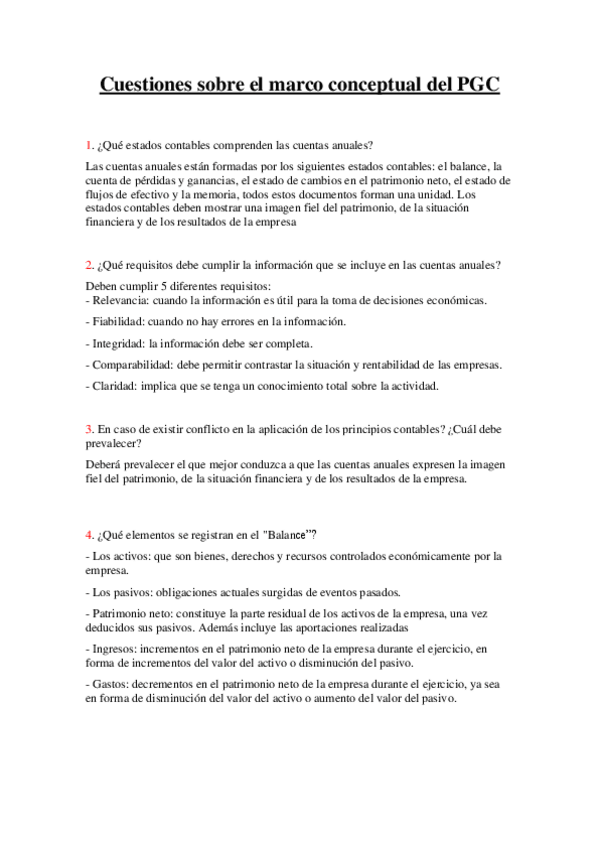 Cuestiones sobre el marco conceptual del PGC

1. ¿Qué estados contables comprenden las cuentas anuales?

Las cuentas anuales están formadas por los siguientes estados contables: el balance, la cuenta de pérdidas y ganancias, el estado de cambios en el patrimonio neto, el estado de flujos de efectivo y la memoria, todos estos documentos forman una unidad. Los estados contables deben mostrar una imagen fiel del patrimonio, de la situación financiera y de los resultados de la empresa

2. ¿Qué requisitos debe cumplir la información que se incluye en las cuentas anuales?

Deben cumplir 5 diferentes requisitos:
- Relevancia: cuando la información es útil para la toma de decisiones económicas.

- Fiabilidad: cuando no hay errores en la información.

- Integridad: la información debe ser completa.

- Comparabilidad: debe permitir contrastar la situación y rentabilidad de las empresas.

- Claridad: implica que se tenga un conocimiento total sobre la actividad.

3. En caso de existir conflicto en la aplicación de los principios contables? ¿Cuál debe prevalecer?

Deberá prevalecer el que mejor conduzca a que las cuentas anuales expresen la imagen fiel del patrimonio, de la situación financiera y de los resultados de la empresa.

4. ¿Qué elementos se registran en el "Balance"?

- Los activos: que son bienes, derechos y recursos controlados económicamente por la empresa.

- Los pasivos: obligaciones actuales surgidas de eventos pasados.

- Patrimonio neto: constituye la parte residual de los activos de la empresa, una vez deducidos sus pasivos. Además incluye las aportaciones realizadas

- Ingresos: incrementos en el patrimonio neto de la empresa durante el ejercicio, en forma de incrementos del valor del activo o disminución del pasivo.

- Gastos: decrementos en el patrimonio neto de la empresa durante el ejercicio, ya sea en forma de disminución del valor del activo o aumento del valor del pasivo.